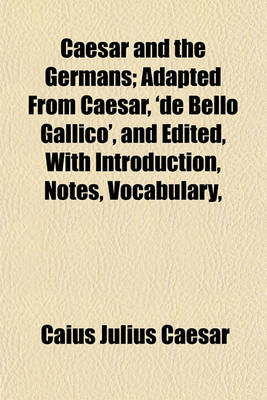 Caesar and the Germans; Adapted From Caesar, 'de Bello Gallico', and Edited, With Introduction, Notes, Vocabulary,

Caius Julius Caesar